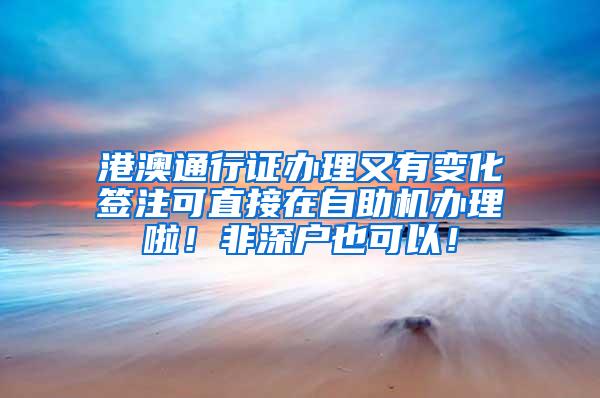 港澳通行证办理又有变化签注可直接在自助机办理啦！非深户也可以！